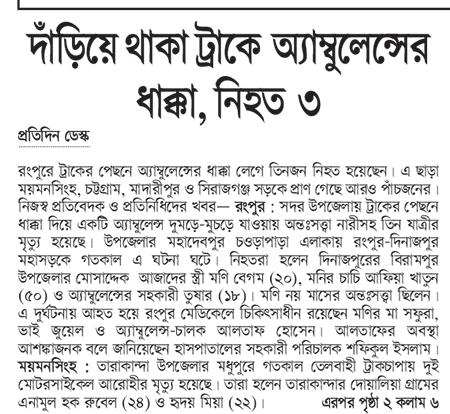 দাঁড়িয়ে থাকা ট্রাকে অ্যাম্বুলেন্সের ধাক্কা, নিহত ৩

প্রতিদিন ডেস্ক

রংপুরে ট্রাকের পেছনে অ্যাম্বুলেন্সের ধাক্কা লেগে তিনজন নিহত হয়েছেন। এ ছাড়া ময়মনসিংহ, চট্টগ্রাম, মাদারীপুর ও সিরাজগঞ্জ সড়কে প্রাণ গেছে আরও পাঁচজনের। নিজস্ব প্রতিবেদক ও প্রতিনিধিদের খবর— রংপুর : সদর উপজেলায় ট্রাকের পেছনে ধাক্কা দিয়ে একটি অ্যাম্বুলেন্স দুমড়ে-মুচড়ে যাওয়ায় অন্তঃসত্ত্বা নারীসহ তিন যাত্রীর মৃত্যু হয়েছে। উপজেলার মহাদেবপুর চওড়াপাড়া এলাকায় রংপুর-দিনাজপুর মহাসড়কে গতকাল এ ঘটনা ঘটে। নিহতরা হলেন দিনাজপুরের বিরামপুর উপজেলার মোসাদ্দেক আজাদের স্ত্রী মণি বেগম (২০), মনির চাচি আফিয়া খাতুন (৫০) ও অ্যাম্বুলেন্সের সহকারী তুষার (১৮)। মণি নয় মাসের অন্তঃসত্ত্বা ছিলেন। এ দুর্ঘটনায় আহত হয়ে রংপুর মেডিকেলে চিকিৎসাধীন রয়েছেন মণির মা সফুরা, ভাই জুয়েল ও অ্যাম্বুলেন্স-চালক আলতাফ হোসেন। আলতাফের অবস্থা আশঙ্কাজনক বলে জানিয়েছেন হাসপাতালের সহকারী পরিচালক শফিকুল ইসলাম। ময়মনসিংহ : তারাকান্দা উপজেলার মধুপুরে গতকাল তেলবাহী ট্রাকচাপায় দুই মোটরসাইকেল আরোহীর মৃত্যু হয়েছে। তারা হলেন তারাকান্দার দোয়ালিয়া গ্রামের এনামুল হক রুবেল (২৪) ও হৃদয় মিয়া (২২)। এরপর পৃষ্ঠা ২ কলাম ৬